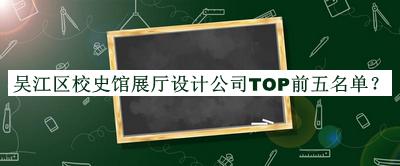 吴江区校史馆展厅设计公司TOP前五名单？